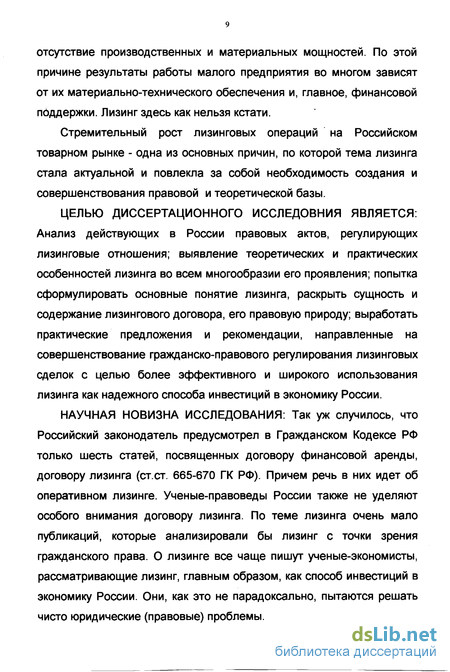 9

отсутствие производственных и материальных мощностей. По этой причине результаты работы малого предприятия во многом зависят от их материально-технического обеспечения и, главное, финансовой поддержки. Лизинг здесь как нельзя кстати.

Стремительный рост лизинговых операций на Российском товарном рынке - одна из основных причин, по которой тема лизинга стала актуальной и повлекла за собой необходимость создания и совершенствования правовой и теоретической базы.

ЦЕЛЬЮ ДИССЕРТАЦИОННОГО ИССЛЕДОВНИЯ ЯВЛЯЕТСЯ: Анализ действующих в России правовых актов, регулирующих лизинговые отношения; выявление теоретических и практических особенностей лизинга во всем многообразии его проявления; попытка сформулировать основные понятие лизинга, раскрыть сущность и содержание лизингового договора, его правовую природу; выработать практические предложения и рекомендации, направленные на совершенствование гражданско-правового регулирования лизинговых сделок с целью более эффективного и широкого использования лизинга как надежного способа инвестиций в экономику России.

НАУЧНАЯ НОВИЗНА ИССЛЕДОВАНИЯ: Так уж случилось, что Российский законодатель предусмотрел в Гражданском Кодексе РФ только шесть статей, посвященных договору финансовой аренды, договору лизинга (ст.ст. 665-670 ГК РФ). Причем речь в них идет об оперативном лизинге. Ученые-правоведы России также не уделяют особого внимания договору лизинга. По теме лизинга очень мало публикаций, которые анализировали бы лизинг с точки зрения гражданского права. О лизинге все чаще пишут ученые-экономисты, рассматривающие лизинг, главным образом, как способ инвестиций в экономику России. Они, как это не парадоксально, пытаются решать чисто юридические (правовые) проблемы.

dsLib.net
библиотека диссертаций